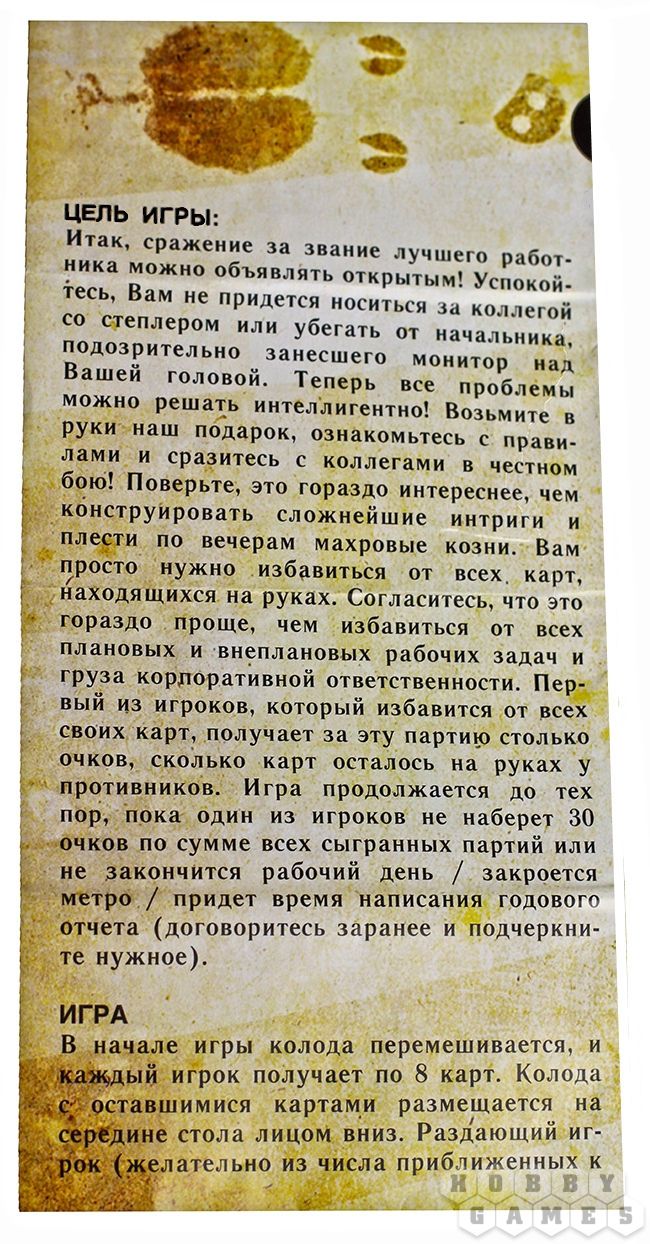 ЦЕЛЬ ИГРЫ:
Итак, сражение за звание лучшего работника можно объявлять открытым! Успокойтесь, Вам не придется носиться за коллегой со степлером или убегать от начальника, подозрительно занесшего монитор над Вашей головой. Теперь все проблемы можно решать интеллигентно! Возьмите в руки наш подарок, ознакомьтесь с правилами и сразитесь с коллегами в честном бою! Поверьте, это гораздо интереснее, чем конструировать сложнейшие интриги и плести по вечерам махровые козни. Вам просто нужно избавиться от всех карт, находящихся на руках. Согласитесь, что это гораздо проще, чем избавиться от всех плановых и внеплановых рабочих задач и груза корпоративной ответственности. Первый из игроков, который избавится от всех своих карт, получает за эту партию столько очков, сколько карт осталось на руках у противников. Игра продолжается до тех пор, пока один из игроков не наберет 30 очков по сумме всех сыгранных партий или не закончится рабочий день / закроется метро / придет время написания годового отчета (договоритесь заранее и подчеркните нужное).

ИГРА
В начале игры колода перемешивается, и каждый игрок получает по 8 карт. Колода с оставшимися картами размещается на середине стола лицом вниз. Раздающий игрок (желательно из числа приближенных к

HOBBY GAMES